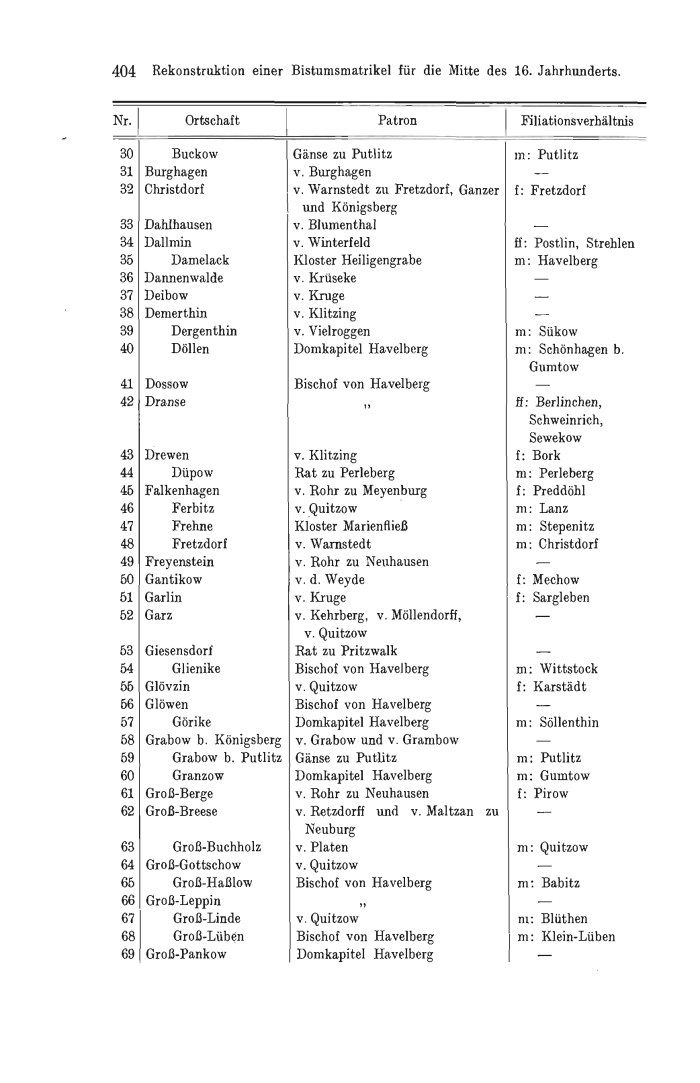 404 Rekonstruktion einer Bistumsmatrikel für die Mitte des 16. Jahrhunderts.

| Nr. | Ortschaft | Patron | Filiationsverhältnis |
|---|---|---|---|
| 30 | Buckow | Gänse zu Putlitz | m: Putlitz |
| 31 | Burghagen | v. Burghagen | — |
| 32 | Christdorf | v. Warnstedt zu Fretzdorf, Ganzer und Königsberg | f: Fretzdorf |
| 33 | Dahlhausen | v. Blumenthal | — |
| 34 | Dallmin | v. Winterfeld | ff: Postlin, Strehlen |
| 35 | Damelack | Kloster Heiligengrabe | m: Havelberg |
| 36 | Dannenwalde | v. Krüseke | — |
| 37 | Deibow | v. Kruge | — |
| 38 | Demerthin | v. Klitzing | — |
| 39 | Dergenthin | v. Vielroggen | m: Sükow |
| 40 | Döllen | Domkapitel Havelberg | m: Schönhagen b. Gumtow |
| 41 | Dossow | Bischof von Havelberg | — |
| 42 | Dranse | „ | ff: Berlinchen, Schweinrich, Sewekow |
| 43 | Drewen | v. Klitzing | f: Bork |
| 44 | Düpow | Rat zu Perleberg | m: Perleberg |
| 45 | Falkenhagen | v. Rohr zu Meyenburg | f: Preddöhl |
| 46 | Ferbitz | v. Quitzow | m: Lanz |
| 47 | Frehne | Kloster Marienfließ | m: Stepenitz |
| 48 | Fretzdorf | v. Warnstedt | m: Christdorf |
| 49 | Freyenstein | v. Rohr zu Neuhausen | — |
| 50 | Gantikow | v. d. Weyde | f: Mechow |
| 51 | Garlin | v. Kruge | f: Sargleben |
| 52 | Garz | v. Kehrberg, v. Möllendorff, v. Quitzow | — |
| 53 | Giesensdorf | Rat zu Pritzwalk | — |
| 54 | Glienike | Bischof von Havelberg | m: Wittstock |
| 55 | Glövzin | v. Quitzow | f: Karstädt |
| 56 | Glöwen | Bischof von Havelberg | — |
| 57 | Görike | Domkapitel Havelberg | m: Söllenthin |
| 58 | Grabow b. Königsberg | v. Grabow und v. Grambow | — |
| 59 | Grabow b. Putlitz | Gänse zu Putlitz | m: Putlitz |
| 60 | Granzow | Domkapitel Havelberg | m: Gumtow |
| 61 | Groß-Berge | v. Rohr zu Neuhausen | f: Pirow |
| 62 | Groß-Breese | v. Retzdorff und v. Maltzan zu Neuburg | — |
| 63 | Groß-Buchholz | v. Platen | m: Quitzow |
| 64 | Groß-Gottschow | v. Quitzow | — |
| 65 | Groß-Haßlow | Bischof von Havelberg | m: Babitz |
| 66 | Groß-Leppin | „ | — |
| 67 | Groß-Linde | v. Quitzow | m: Blüthen |
| 68 | Groß-Lüben | Bischof von Havelberg | m: Klein-Lüben |
| 69 | Groß-Pankow | Domkapitel Havelberg | — |